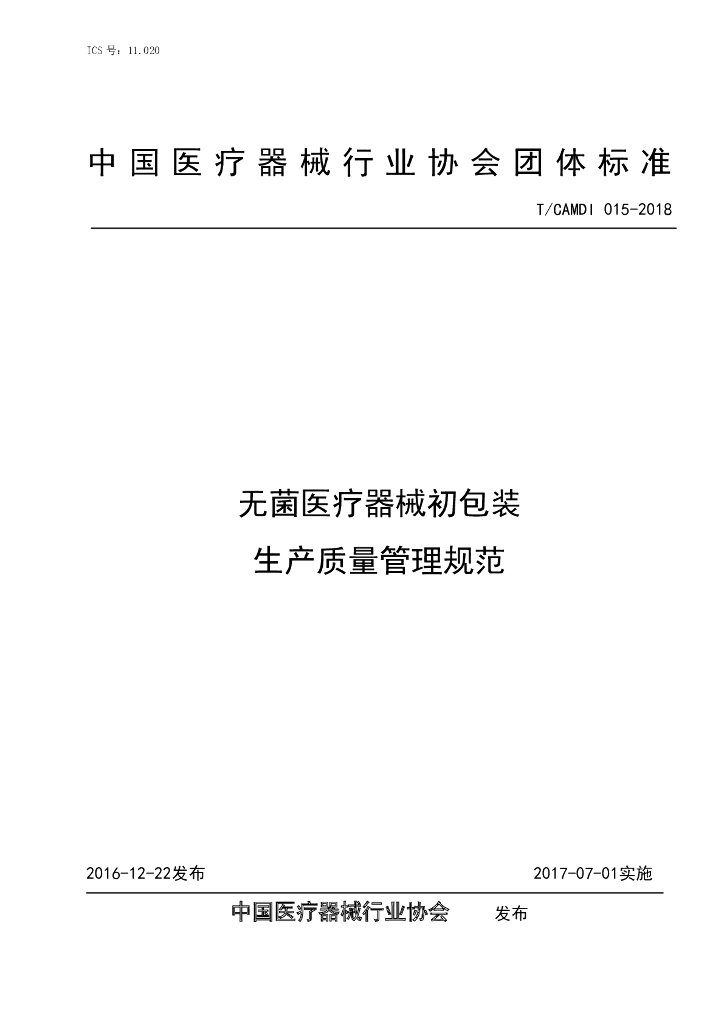 ICS号：11.020

中国医疗器械行业协会团体标准

T/CAMDI 015-2018

无菌医疗器械初包装
生产质量管理规范

2016-12-22发布 2017-07-01实施

中国医疗器械行业协会 发布